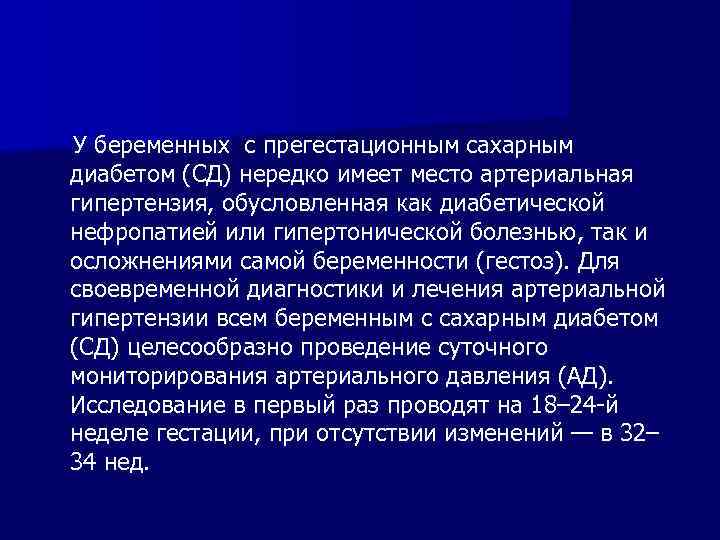 У беременных  с прегестационным сахарным диабетом (СД) нередко имеет место артериальная гипертензия, обусловленная как диабетической нефропатией или гипертонической болезнью, так и осложнениями самой беременности (гестоз). Для своевременной диагностики и лечения артериальной гипертензии всем беременным с сахарным диабетом (СД) целесообразно проведение суточного мониторирования артериального давления (АД). Исследование в первый раз проводят на 18–24-й неделе гестации, при отсутствии изменений — в 32–34 нед.